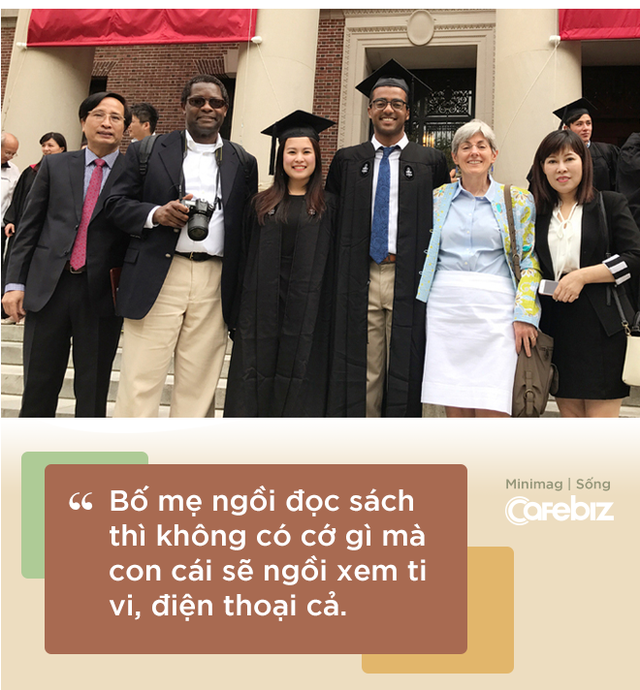 “ Bố mẹ ngồi đọc sách thì không có cớ gì mà con cái sẽ ngồi xem ti vi, điện thoại cả.

Minimag | Sống
Cafebiz